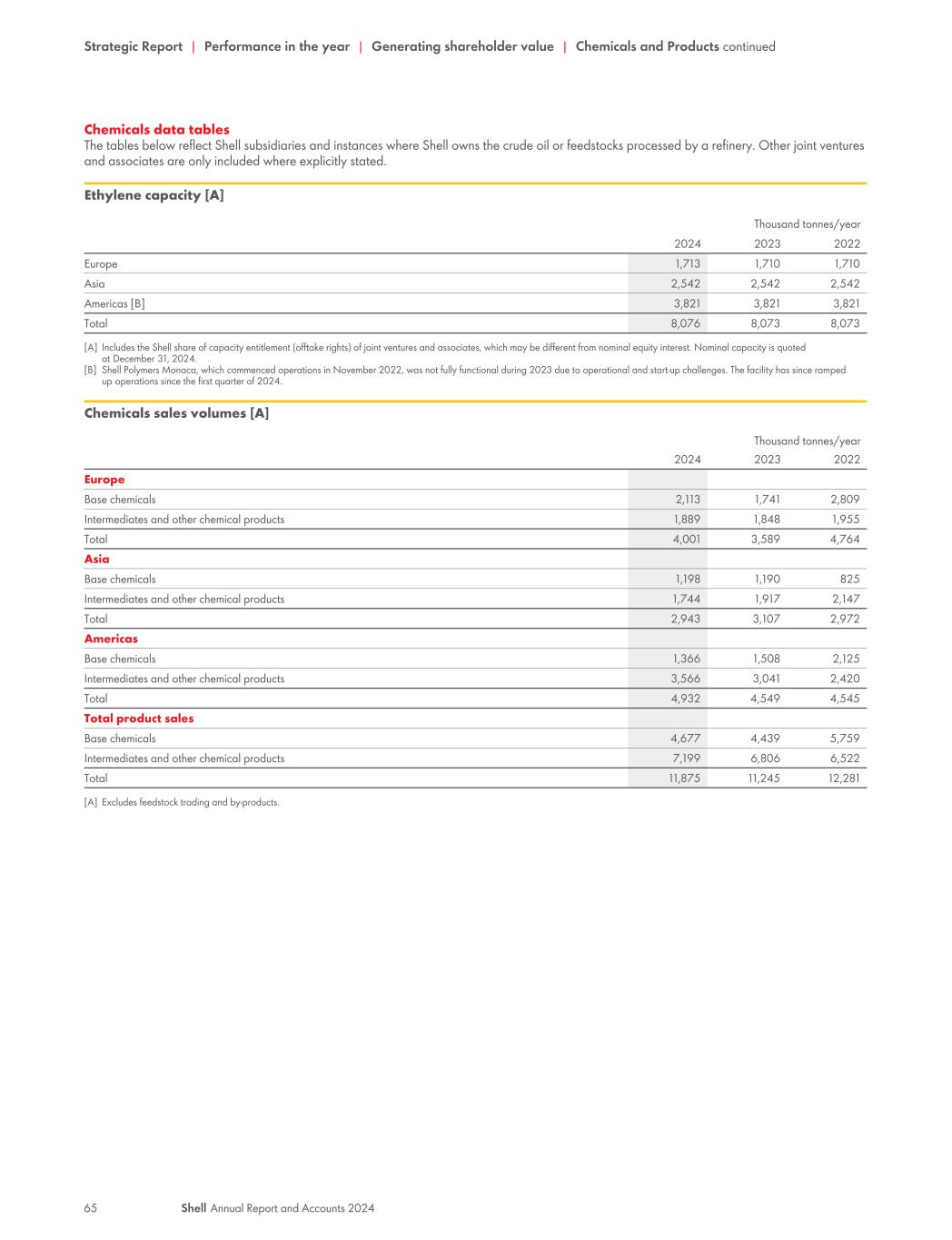 Strategic Report | Performance in the year | Generating shareholder value | Chemicals and Products continued

Chemicals data tables
The tables below reflect Shell subsidiaries and instances where Shell owns the crude oil or feedstocks processed by a refinery. Other joint ventures and associates are only included where explicitly stated.

Ethylene capacity [A]

Thousand tonnes/year

| | 2024 | 2023 | 2022 |
|---|---|---|---|
| Europe | 1,713 | 1,710 | 1,710 |
| Asia | 2,542 | 2,542 | 2,542 |
| Americas [B] | 3,821 | 3,821 | 3,821 |
| Total | 8,076 | 8,073 | 8,073 |

[A] Includes the Shell share of capacity entitlement (offtake rights) of joint ventures and associates, which may be different from nominal equity interest. Nominal capacity is quoted at December 31, 2024.
[B] Shell Polymers Monaca, which commenced operations in November 2022, was not fully functional during 2023 due to operational and start-up challenges. The facility has since ramped up operations since the first quarter of 2024.

Chemicals sales volumes [A]

Thousand tonnes/year

| | 2024 | 2023 | 2022 |
|---|---|---|---|
| Europe | | | |
| Base chemicals | 2,113 | 1,741 | 2,809 |
| Intermediates and other chemical products | 1,889 | 1,848 | 1,955 |
| Total | 4,001 | 3,589 | 4,764 |
| Asia | | | |
| Base chemicals | 1,198 | 1,190 | 825 |
| Intermediates and other chemical products | 1,744 | 1,917 | 2,147 |
| Total | 2,943 | 3,107 | 2,972 |
| Americas | | | |
| Base chemicals | 1,366 | 1,508 | 2,125 |
| Intermediates and other chemical products | 3,566 | 3,041 | 2,420 |
| Total | 4,932 | 4,549 | 4,545 |
| Total product sales | | | |
| Base chemicals | 4,677 | 4,439 | 5,759 |
| Intermediates and other chemical products | 7,199 | 6,806 | 6,522 |
| Total | 11,875 | 11,245 | 12,281 |

[A] Excludes feedstock trading and by-products.

65 Shell Annual Report and Accounts 2024